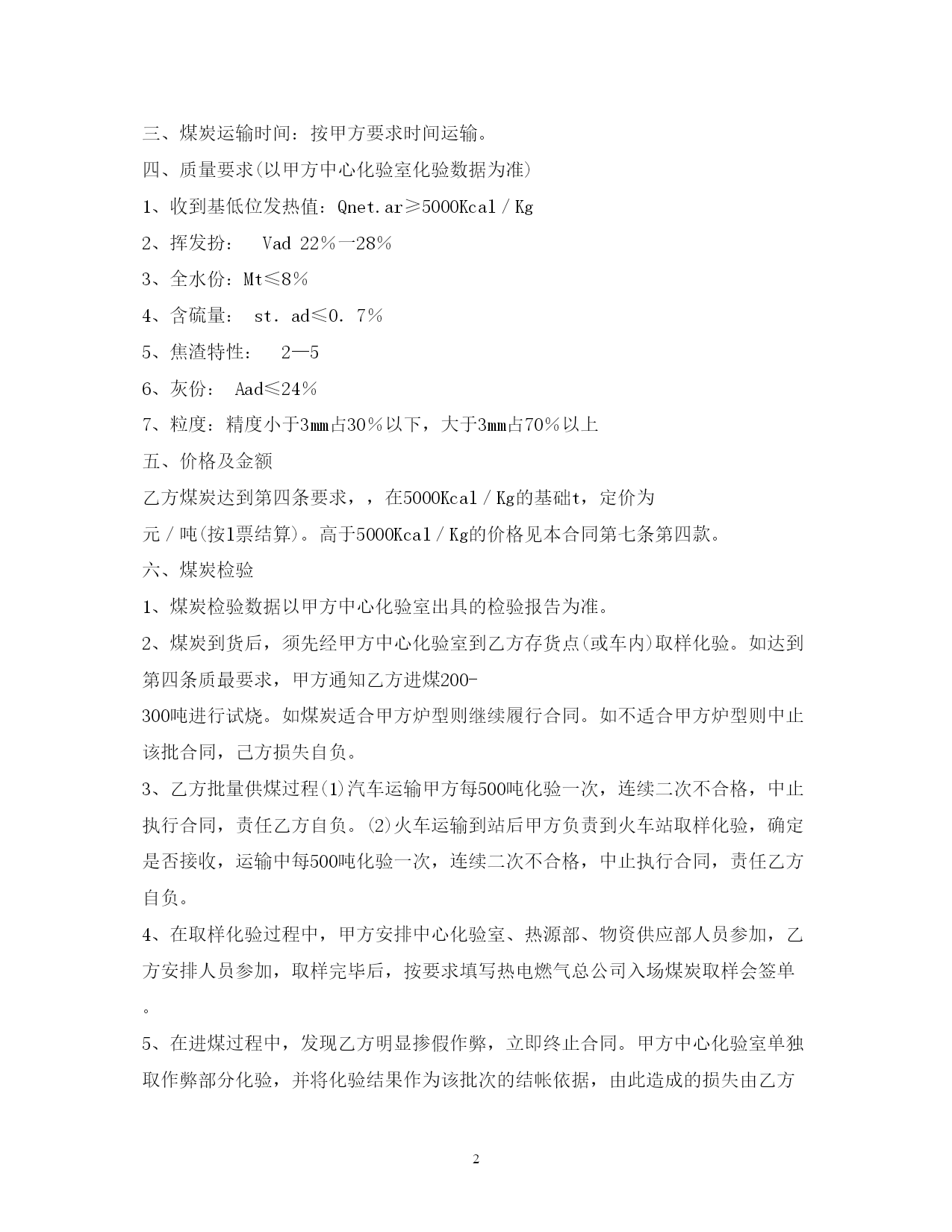 三、煤炭运输时间：按甲方要求时间运输。

四、质量要求(以甲方中心化验室化验数据为准)

1、收到基低位发热值：Qnet.ar≥5000Kcal／Kg

2、挥发扮：　Vad 22％一28％

3、全水份：Mt≤8％

4、含硫量：　st．ad≤0．7％

5、焦渣特性：　2—5

6、灰份：　Aad≤24％

7、粒度：精度小于3mm占30％以下，大于3mm占70％以上

五、价格及金额

乙方煤炭达到第四条要求，，在5000Kcal／Kg的基础t，定价为

元／吨(按l票结算)。高于5000Kcal／Kg的价格见本合同第七条第四款。

六、煤炭检验

1、煤炭检验数据以甲方中心化验室出具的检验报告为准。

2、煤炭到货后，须先经甲方中心化验室到乙方存货点(或车内)取样化验。如达到第四条质最要求，甲方通知乙方进煤200-300吨进行试烧。如煤炭适合甲方炉型则继续履行合同。如不适合甲方炉型则中止该批合同，己方损失自负。

3、乙方批量供煤过程(1)汽车运输甲方每500吨化验一次，连续二次不合格，中止执行合同，责任乙方自负。(2)火车运输到站后甲方负责到火车站取样化验，确定是否接收，运输中每500吨化验一次，连续二次不合格，中止执行合同，责任乙方自负。

4、在取样化验过程中，甲方安排中心化验室、热源部、物资供应部人员参加，乙方安排人员参加，取样完毕后，按要求填写热电燃气总公司入场煤炭取样会签单。

5、在进煤过程中，发现乙方明显掺假作弊，立即终止合同。甲方中心化验室单独取作弊部分化验，并将化验结果作为该批次的结帐依据，由此造成的损失由乙方

2